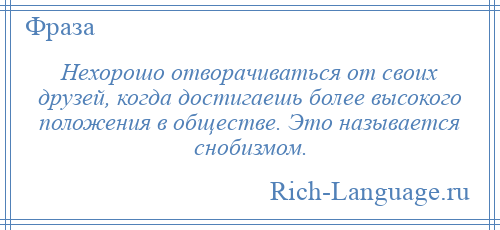 Фраза

Нехорошо отворачиваться от своих друзей, когда достигаешь более высокого положения в обществе. Это называется снобизмом.

Rich-Language.ru